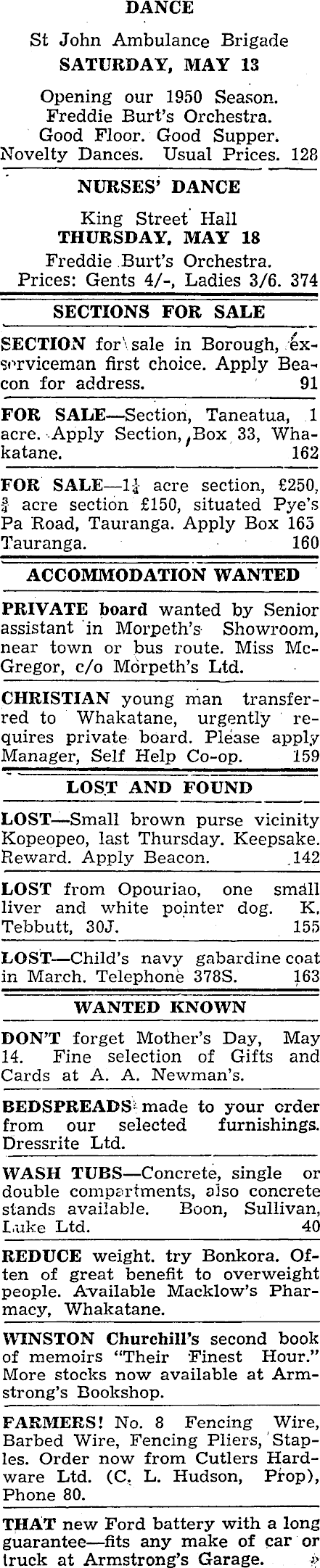 DANCE

St John Ambulance Brigade
SATURDAY, MAY 13

Opening our 1950 Season. Freddie Burt's Orchestra. Good Floor. Good Supper. Novelty Dances. Usual Prices. 128

NURSES' DANCE

King Street Hall
THURSDAY, MAY 18

Freddie Burt's Orchestra. Prices: Gents 4/-, Ladies 3/6. 374

SECTIONS FOR SALE

SECTION for sale in Borough, ex-serviceman first choice. Apply Beacon for address. 91

FOR SALE—Section, Taneatua, 1 acre. Apply Section, Box 33, Whakatane. 162

FOR SALE—$1\frac{1}{4}$ acre section, £250, $\frac{3}{4}$ acre section £150, situated Pye's Pa Road, Tauranga. Apply Box 165 Tauranga. 160

ACCOMMODATION WANTED

PRIVATE board wanted by Senior assistant in Morpeth's Showroom, near town or bus route. Miss McGregor, c/o Morpeth's Ltd.

CHRISTIAN young man transferred to Whakatane, urgently requires private board. Please apply Manager, Self Help Co-op. 159

LOST AND FOUND

LOST—Small brown purse vicinity Kopeopeo, last Thursday. Keepsake. Reward. Apply Beacon. 142

LOST from Opouriao, one small liver and white pointer dog. K. Tebbutt, 30J. 155

LOST—Child's navy gabardine coat in March. Telephone 378S. 163

WANTED KNOWN

DON'T forget Mother's Day, May 14. Fine selection of Gifts and Cards at A. A. Newman's.

BEDSPREADS made to your order from our selected furnishings. Dressrite Ltd.

WASH TUBS—Concrete, single or double compartments, also concrete stands available. Boon, Sullivan, Luke Ltd. 40

REDUCE weight. try Bonkora. Often of great benefit to overweight people. Available Macklow's Pharmacy, Whakatane.

WINSTON Churchill's second book of memoirs "Their Finest Hour." More stocks now available at Armstrong's Bookshop.

FARMERS! No. 8 Fencing Wire, Barbed Wire, Fencing Pliers, Staples. Order now from Cutlers Hardware Ltd. (C. L. Hudson, Prop), Phone 80.

THAT new Ford battery with a long guarantee—fits any make of car or truck at Armstrong's Garage.